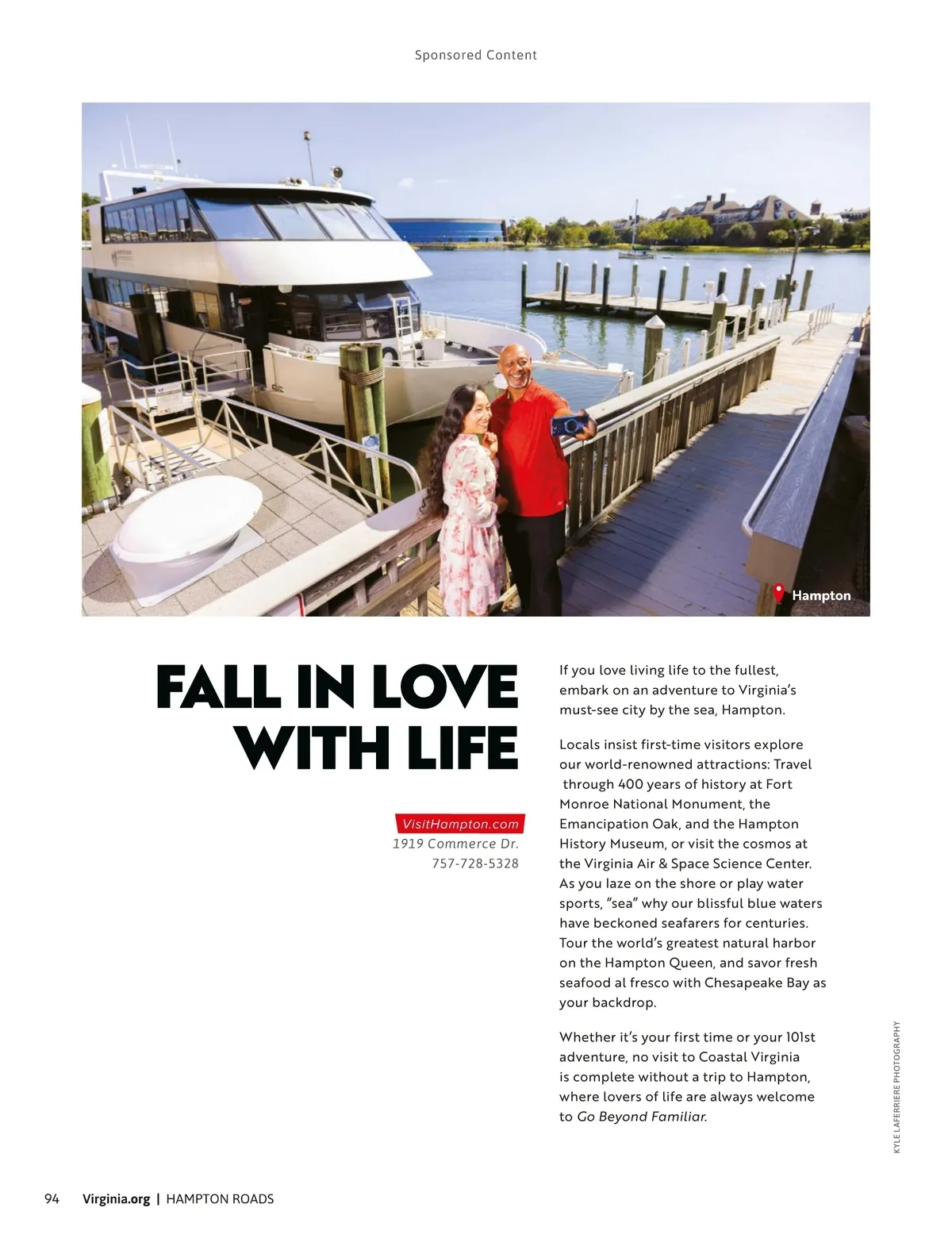 Sponsored Content

Hampton

FALL IN LOVE WITH LIFE

VisitHampton.com
1919 Commerce Dr.
757-728-5328

If you love living life to the fullest, embark on an adventure to Virginia's must-see city by the sea, Hampton.

Locals insist first-time visitors explore our world-renowned attractions: Travel through 400 years of history at Fort Monroe National Monument, the Emancipation Oak, and the Hampton History Museum, or visit the cosmos at the Virginia Air & Space Science Center. As you laze on the shore or play water sports, "sea" why our blissful blue waters have beckoned seafarers for centuries. Tour the world's greatest natural harbor on the Hampton Queen, and savor fresh seafood al fresco with Chesapeake Bay as your backdrop.

Whether it's your first time or your 101st adventure, no visit to Coastal Virginia is complete without a trip to Hampton, where lovers of life are always welcome to Go Beyond Familiar.

KYLE LAFERRIERE PHOTOGRAPHY

94 Virginia.org | HAMPTON ROADS